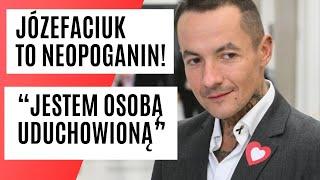 JÓZEFACIUK TO NEOPOGANIN!

“JESTEM OSOBĄ UDUCHOWIONĄ”